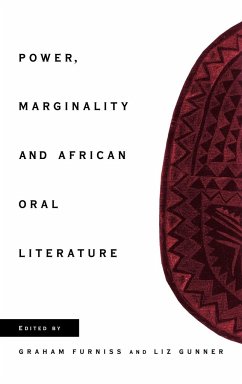 POWER,

MARGINALITY

AND AFRICAN

ORAL

LITERATURE

EDITED BY

GRAHAM FURNISS AND LIZ GUNNER